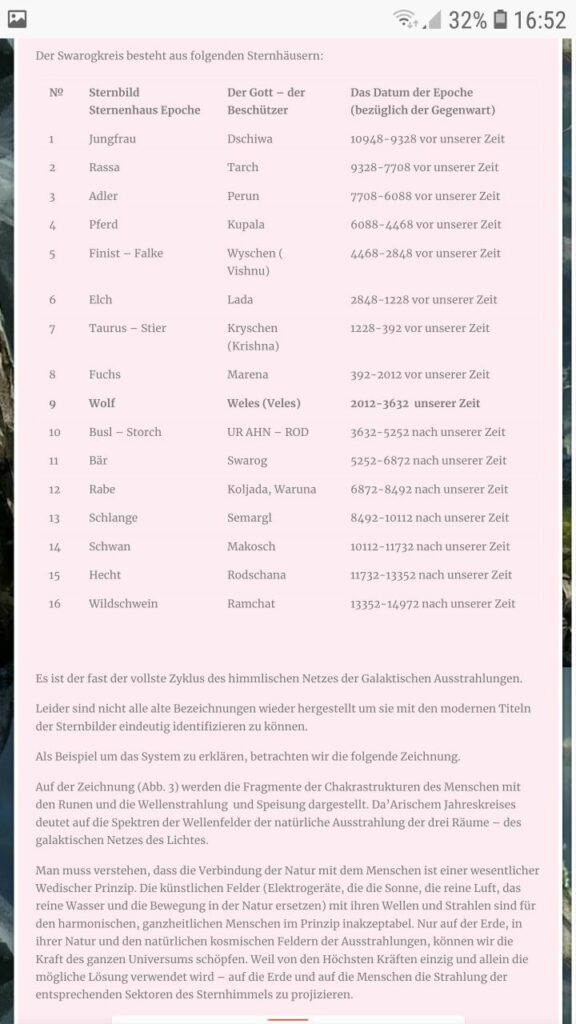 32% 16:52

Der Swarogkreis besteht aus folgenden Sternhäusern:

| № | Sternbild Sternenhaus Epoche | Der Gott – der Beschützer | Das Datum der Epoche (bezüglich der Gegenwart) |
|---|---|---|---|
| 1 | Jungfrau | Dschiwa | 10948-9328 vor unserer Zeit |
| 2 | Rassa | Tarch | 9328-7708 vor unserer Zeit |
| 3 | Adler | Perun | 7708-6088 vor unserer Zeit |
| 4 | Pferd | Kupala | 6088-4468 vor unserer Zeit |
| 5 | Finist – Falke | Wyschen ( Vishnu) | 4468-2848 vor unserer Zeit |
| 6 | Elch | Lada | 2848-1228 vor unserer Zeit |
| 7 | Taurus – Stier | Kryschen (Krishna) | 1228-392 vor unserer Zeit |
| 8 | Fuchs | Marena | 392-2012 vor unserer Zeit |
| 9 | Wolf | Weles (Veles) | 2012-3632 unserer Zeit |
| 10 | Busl – Storch | UR AHN – ROD | 3632-5252 nach unserer Zeit |
| 11 | Bär | Swarog | 5252-6872 nach unserer Zeit |
| 12 | Rabe | Koljada, Waruna | 6872-8492 nach unserer Zeit |
| 13 | Schlange | Semargl | 8492-10112 nach unserer Zeit |
| 14 | Schwan | Makosch | 10112-11732 nach unserer Zeit |
| 15 | Hecht | Rodschana | 11732-13352 nach unserer Zeit |
| 16 | Wildschwein | Ramchat | 13352-14972 nach unserer Zeit |

Es ist der fast der vollste Zyklus des himmlischen Netzes der Galaktischen Ausstrahlungen.

Leider sind nicht alle alte Bezeichnungen wieder hergestellt um sie mit den modernen Titeln der Sternbilder eindeutig identifizieren zu können.

Als Beispiel um das System zu erklären, betrachten wir die folgende Zeichnung.

Auf der Zeichnung (Abb. 3) werden die Fragmente der Chakrastrukturen des Menschen mit den Runen und die Wellenstrahlung und Speisung dargestellt. Da'Arischem Jahreskreises deutet auf die Spektren der Wellenfelder der natürliche Ausstrahlung der drei Räume – des galaktischen Netzes des Lichtes.

Man muss verstehen, dass die Verbindung der Natur mit dem Menschen ist einer wesentlicher Wedischer Prinzip. Die künstlichen Felder (Elektrogeräte, die die Sonne, die reine Luft, das reine Wasser und die Bewegung in der Natur ersetzen) mit ihren Wellen und Strahlen sind für den harmonischen, ganzheitlichen Menschen im Prinzip inakzeptabel. Nur auf der Erde, in ihrer Natur und den natürlichen kosmischen Feldern der Ausstrahlungen, können wir die Kraft des ganzen Universums schöpfen. Weil von den Höchsten Kräften einzig und allein die mögliche Lösung verwendet wird – auf die Erde und auf die Menschen die Strahlung der entsprechenden Sektoren des Sternhimmels zu projizieren.